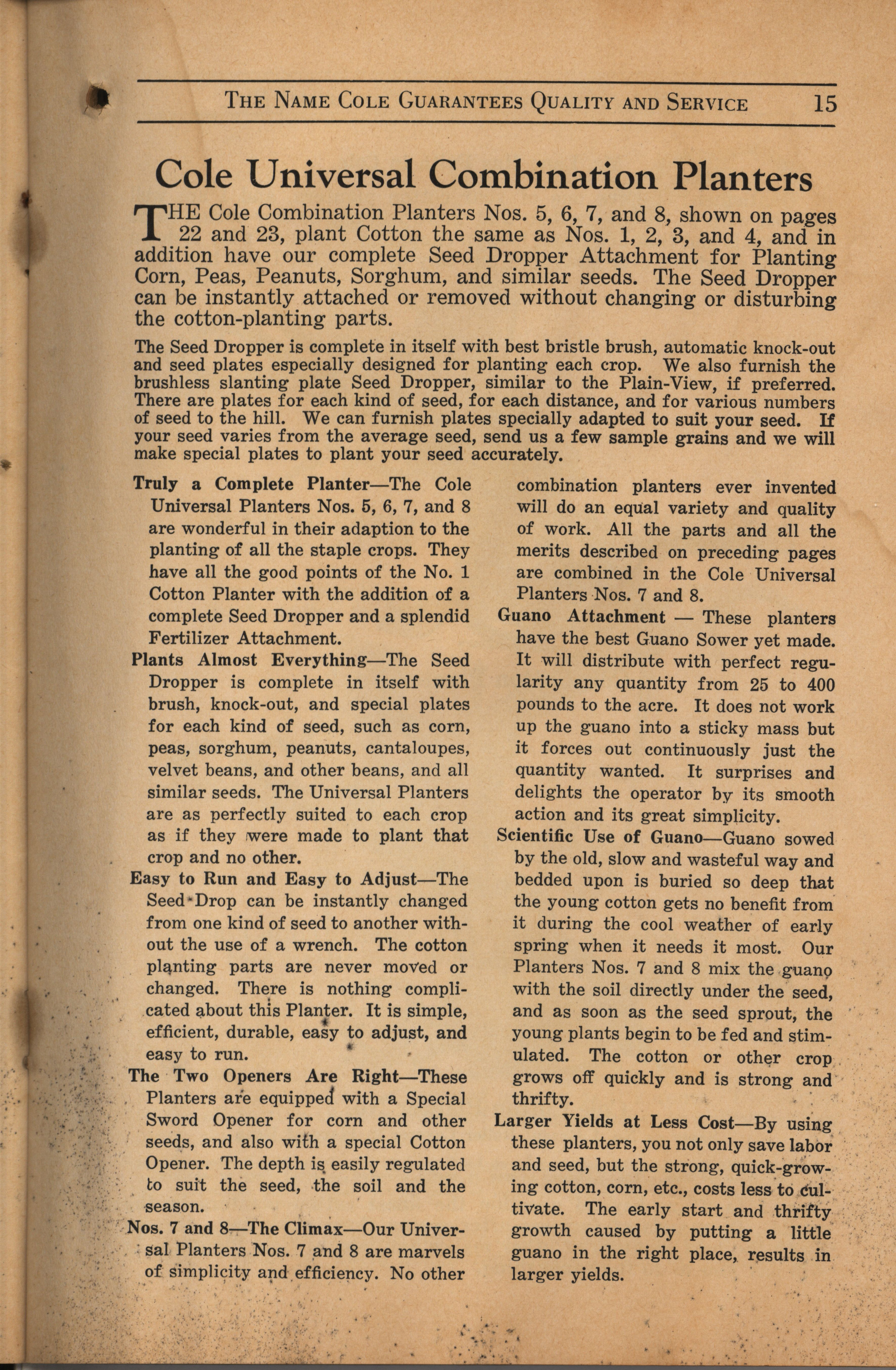 THE NAME COLE GUARANTEES QUALITY AND SERVICE 15

Cole Universal Combination Planters

THE Cole Combination Planters Nos. 5, 6, 7, and 8, shown on pages 22 and 23, plant Cotton the same as Nos. 1, 2, 3, and 4, and in addition have our complete Seed Dropper Attachment for Planting Corn, Peas, Peanuts, Sorghum, and similar seeds. The Seed Dropper can be instantly attached or removed without changing or disturbing the cotton-planting parts.

The Seed Dropper is complete in itself with best bristle brush, automatic knock-out and seed plates especially designed for planting each crop. We also furnish the brushless slanting plate Seed Dropper, similar to the Plain-View, if preferred. There are plates for each kind of seed, for each distance, and for various numbers of seed to the hill. We can furnish plates specially adapted to suit your seed. If your seed varies from the average seed, send us a few sample grains and we will make special plates to plant your seed accurately.

Truly a Complete Planter—The Cole Universal Planters Nos. 5, 6, 7, and 8 are wonderful in their adaption to the planting of all the staple crops. They have all the good points of the No. 1 Cotton Planter with the addition of a complete Seed Dropper and a splendid Fertilizer Attachment.

Plants Almost Everything—The Seed Dropper is complete in itself with brush, knock-out, and special plates for each kind of seed, such as corn, peas, sorghum, peanuts, cantaloupes, velvet beans, and other beans, and all similar seeds. The Universal Planters are as perfectly suited to each crop as if they were made to plant that crop and no other.

Easy to Run and Easy to Adjust—The Seed Drop can be instantly changed from one kind of seed to another without the use of a wrench. The cotton planting parts are never moved or changed. There is nothing complicated about this Planter. It is simple, efficient, durable, easy to adjust, and easy to run.

The Two Openers Are Right—These Planters are equipped with a Special Sword Opener for corn and other seeds, and also with a special Cotton Opener. The depth is easily regulated to suit the seed, the soil and the season.

Nos. 7 and 8—The Climax—Our Universal Planters Nos. 7 and 8 are marvels of simplicity and efficiency. No other combination planters ever invented will do an equal variety and quality of work. All the parts and all the merits described on preceding pages are combined in the Cole Universal Planters Nos. 7 and 8.

Guano Attachment — These planters have the best Guano Sower yet made. It will distribute with perfect regularity any quantity from 25 to 400 pounds to the acre. It does not work up the guano into a sticky mass but it forces out continuously just the quantity wanted. It surprises and delights the operator by its smooth action and its great simplicity.

Scientific Use of Guano—Guano sowed by the old, slow and wasteful way and bedded upon is buried so deep that the young cotton gets no benefit from it during the cool weather of early spring when it needs it most. Our Planters Nos. 7 and 8 mix the guano with the soil directly under the seed, and as soon as the seed sprout, the young plants begin to be fed and stimulated. The cotton or other crop grows off quickly and is strong and thrifty.

Larger Yields at Less Cost—By using these planters, you not only save labor and seed, but the strong, quick-growing cotton, corn, etc., costs less to cultivate. The early start and thrifty growth caused by putting a little guano in the right place, results in larger yields.